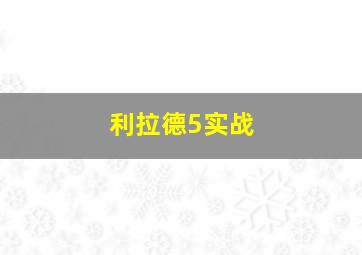 利拉德5实战